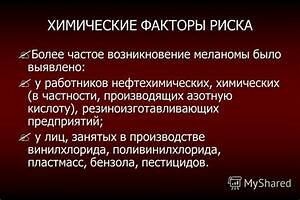 ХИМИЧЕСКИЕ ФАКТОРЫ РИСКА

Более частое возникновение меланомы было выявлено:

у работников нефтехимических, химических (в частности, производящих азотную кислоту), резиноизготавливающих предприятий;

у лиц, занятых в производстве винилхлорида, поливинилхлорида, пластмасс, бензола, пестицидов.

MyShared